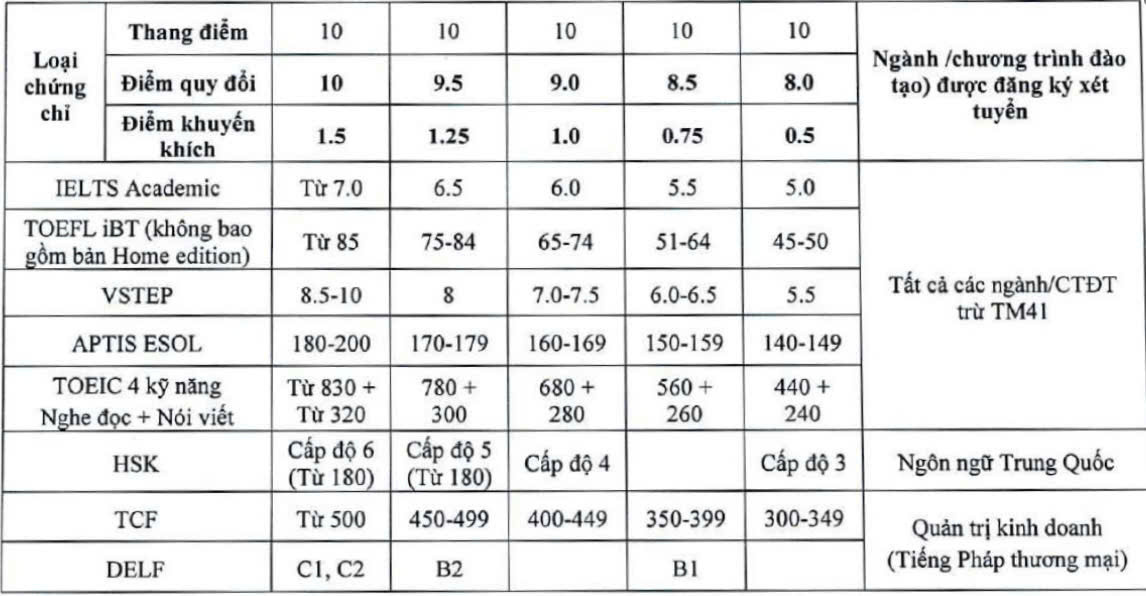 | Loại chứng chỉ | Thang điểm | 10 | 10 | 10 | 10 | 10 | Ngành /chương trình đào tạo) được đăng ký xét tuyển |
|---|---|---|---|---|---|---|---|
| | Điểm quy đổi | 10 | 9.5 | 9.0 | 8.5 | 8.0 | |
| | Điểm khuyến khích | 1.5 | 1.25 | 1.0 | 0.75 | 0.5 | |
| IELTS Academic | | Từ 7.0 | 6.5 | 6.0 | 5.5 | 5.0 | Tất cả các ngành/CTĐT trừ TM41 |
| TOEFL iBT (không bao gồm bản Home edition) | | Từ 85 | 75-84 | 65-74 | 51-64 | 45-50 | |
| VSTEP | | 8.5-10 | 8 | 7.0-7.5 | 6.0-6.5 | 5.5 | |
| APTIS ESOL | | 180-200 | 170-179 | 160-169 | 150-159 | 140-149 | |
| TOEIC 4 kỹ năng Nghe đọc + Nói viết | | Từ 830 + Từ 320 | 780 + 300 | 680 + 280 | 560 + 260 | 440 + 240 | |
| HSK | | Cấp độ 6 (Từ 180) | Cấp độ 5 (Từ 180) | Cấp độ 4 | | Cấp độ 3 | Ngôn ngữ Trung Quốc |
| TCF | | Từ 500 | 450-499 | 400-449 | 350-399 | 300-349 | Quản trị kinh doanh (Tiếng Pháp thương mại) |
| DELF | | C1, C2 | B2 | | B1 | | |